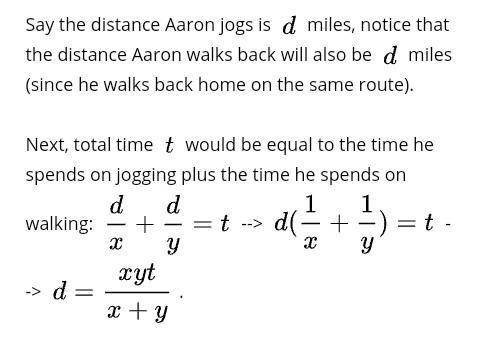 Say the distance Aaron jogs is $d$ miles, notice that the distance Aaron walks back will also be $d$ miles (since he walks back home on the same route).

Next, total time $t$ would be equal to the time he spends on jogging plus the time he spends on walking: $\frac{d}{x}+\frac{d}{y}=t$ --> $d(\frac{1}{x}+\frac{1}{y})=t$ --> $d=\frac{xyt}{x+y}$.